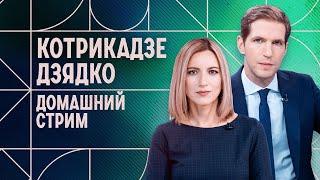 КОТРИКАДЗЕ
ДЗЯДКО

ДОМАШНИЙ
СТРИМ